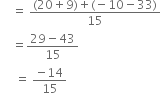 $= \frac{(20+9)+(-10-33)}{15}$

$= \frac{29-43}{15}$

$= \frac{-14}{15}$